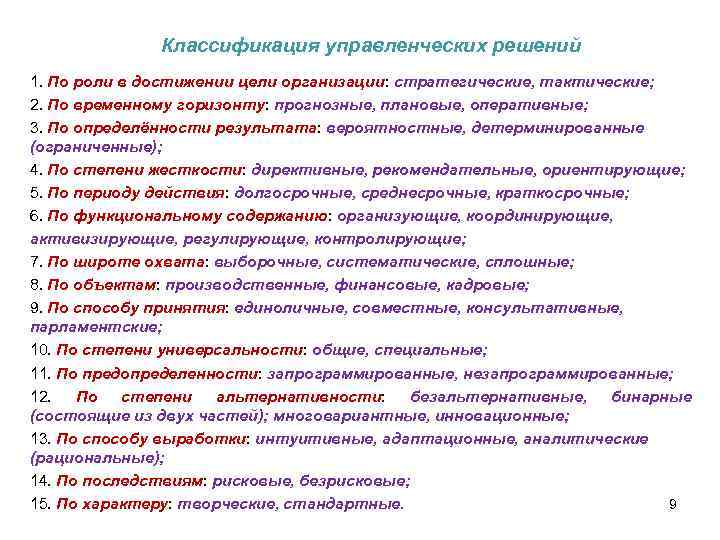 Классификация управленческих решений

1. По роли в достижении цели организации: стратегические, тактические;
2. По временному горизонту: прогнозные, плановые, оперативные;
3. По определённости результата: вероятностные, детерминированные (ограниченные);
4. По степени жесткости: директивные, рекомендательные, ориентирующие;
5. По периоду действия: долгосрочные, среднесрочные, краткосрочные;
6. По функциональному содержанию: организующие, координирующие, активизирующие, регулирующие, контролирующие;
7. По широте охвата: выборочные, систематические, сплошные;
8. По объектам: производственные, финансовые, кадровые;
9. По способу принятия: единоличные, совместные, консультативные, парламентские;
10. По степени универсальности: общие, специальные;
11. По предопределенности: запрограммированные, незапрограммированные;
12. По степени альтернативности: безальтернативные, бинарные (состоящие из двух частей); многовариантные, инновационные;
13. По способу выработки: интуитивные, адаптационные, аналитические (рациональные);
14. По последствиям: рисковые, безрисковые;
15. По характеру: творческие, стандартные.

9